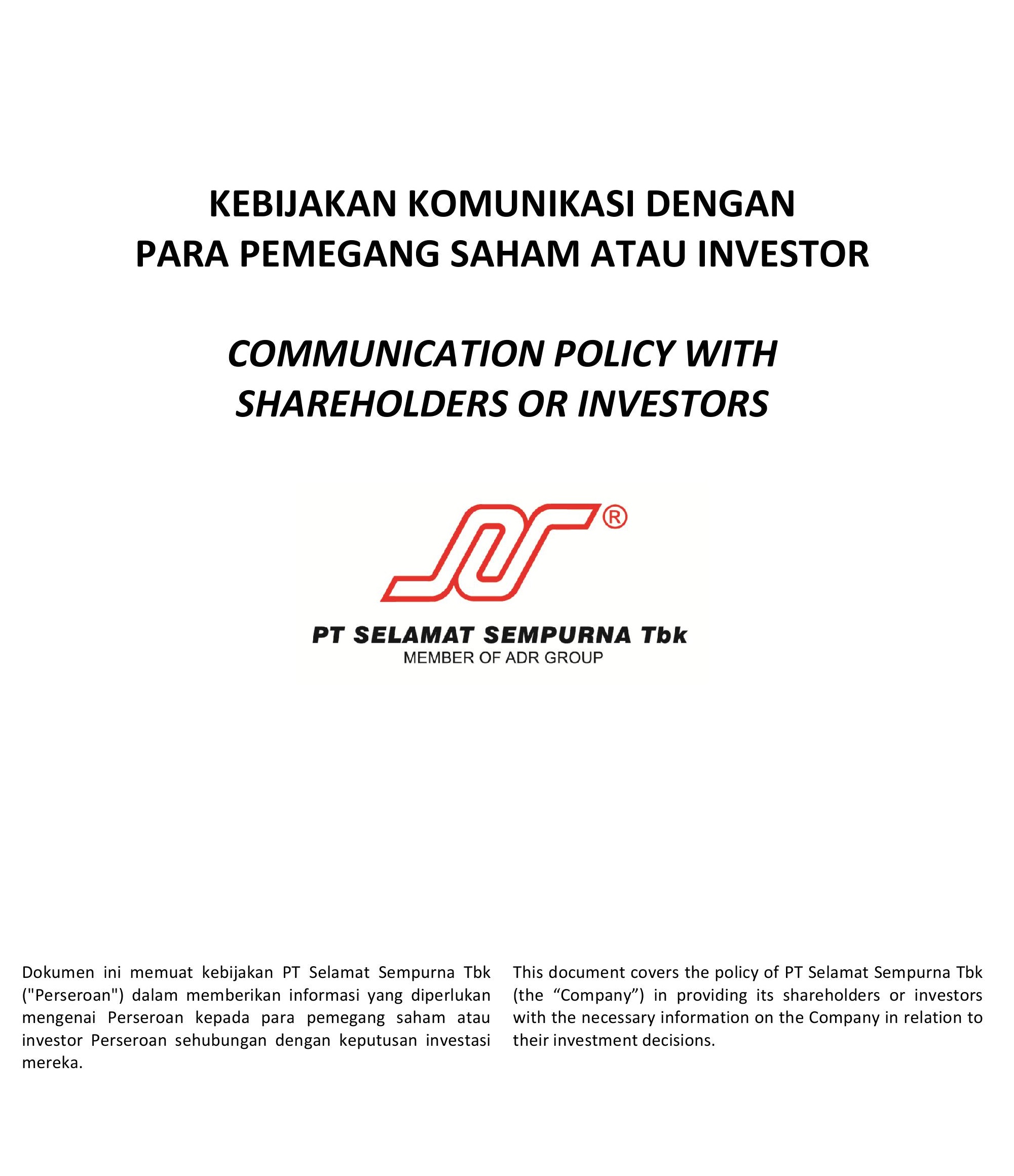 KEBIJAKAN KOMUNIKASI DENGAN
PARA PEMEGANG SAHAM ATAU INVESTOR

COMMUNICATION POLICY WITH
SHAREHOLDERS OR INVESTORS

®

PT SELAMAT SEMPURNA Tbk
MEMBER OF ADR GROUP

Dokumen ini memuat kebijakan PT Selamat Sempurna Tbk ("Perseroan") dalam memberikan informasi yang diperlukan mengenai Perseroan kepada para pemegang saham atau investor Perseroan sehubungan dengan keputusan investasi mereka.

This document covers the policy of PT Selamat Sempurna Tbk (the “Company”) in providing its shareholders or investors with the necessary information on the Company in relation to their investment decisions.